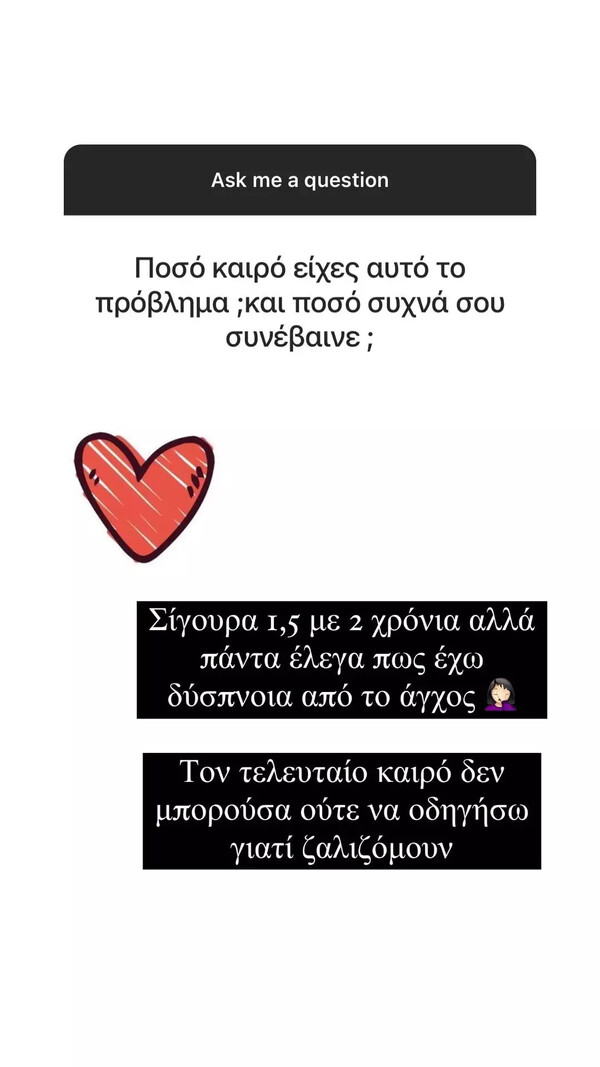 Ask me a question

Ποσό καιρό είχες αυτό το πρόβλημα ;και ποσό συχνά σου συνέβαινε ;

Σίγουρα 1,5 με 2 χρόνια αλλά πάντα έλεγα πως έχω δύσπνοια από το άγχος 🤦🏻‍♀️

Τον τελευταίο καιρό δεν μπορούσα ούτε να οδηγήσω γιατί ζαλιζόμουν